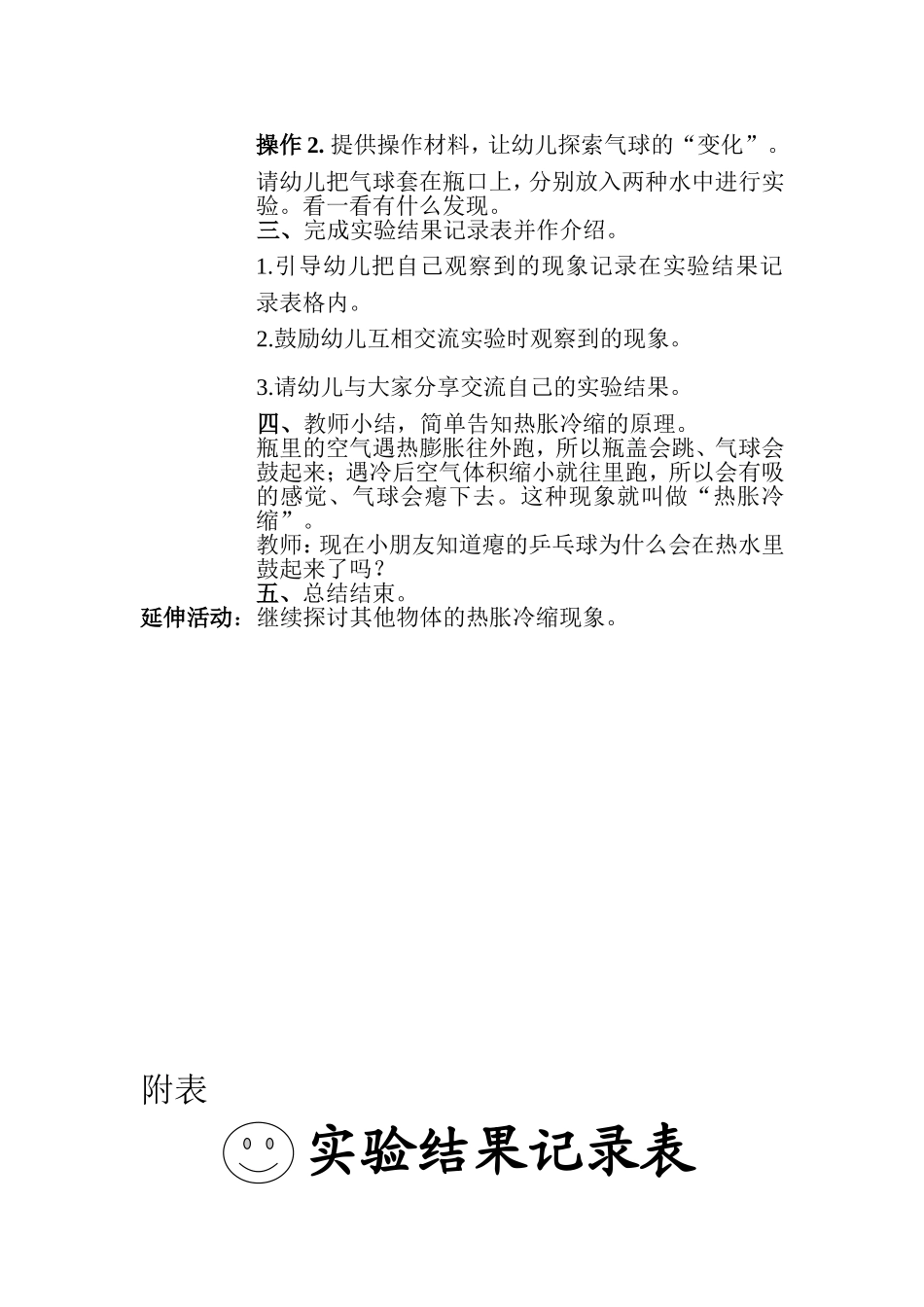 操作 2. 提供操作材料，让幼儿探索气球的“变化”。

请幼儿把气球套在瓶口上，分别放入两种水中进行实验。看一看有什么发现。

三、完成实验结果记录表并作介绍。

1.引导幼儿把自己观察到的现象记录在实验结果记录表格内。

2.鼓励幼儿互相交流实验时观察到的现象。

3.请幼儿与大家分享交流自己的实验结果。

四、教师小结，简单告知热胀冷缩的原理。

瓶里的空气遇热膨胀往外跑，所以瓶盖会跳、气球会鼓起来；遇冷后空气体积缩小就往里跑，所以会有吸的感觉、气球会瘪下去。这种现象就叫做“热胀冷缩”。

教师：现在小朋友知道瘪的乒乓球为什么会在热水里鼓起来了吗？

五、总结结束。

延伸活动：继续探讨其他物体的热胀冷缩现象。

附表

实验结果记录表